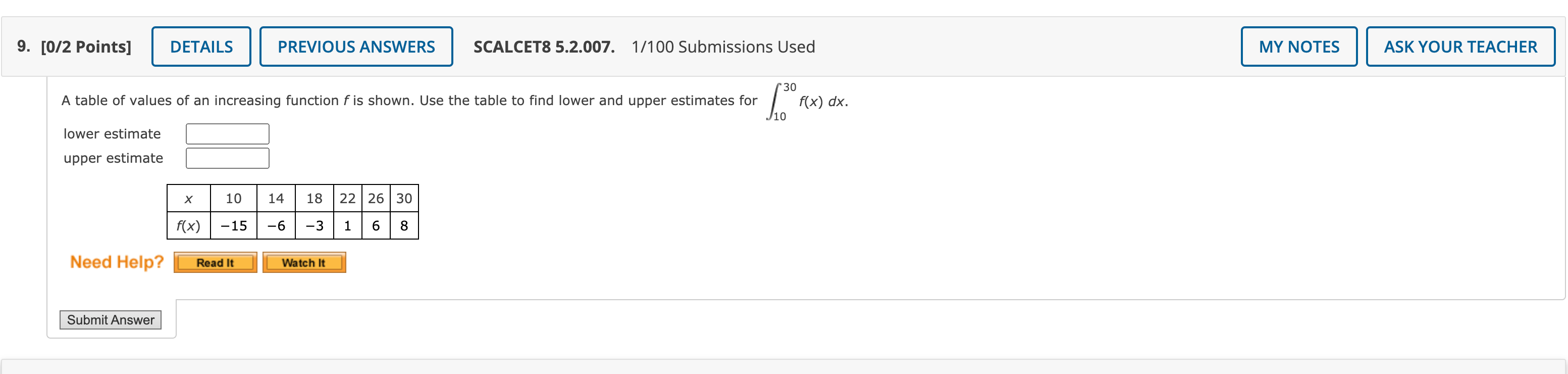 9. [0/2 Points] DETAILS PREVIOUS ANSWERS SCALCET8 5.2.007. 1/100 Submissions Used MY NOTES ASK YOUR TEACHER

A table of values of an increasing function $f$ is shown. Use the table to find lower and upper estimates for $\int_{10}^{30} f(x)\,dx$.

lower estimate

upper estimate

| $x$ | 10 | 14 | 18 | 22 | 26 | 30 |
|---|---|---|---|---|---|---|
| $f(x)$ | −15 | −6 | −3 | 1 | 6 | 8 |

Need Help? Read It Watch It

Submit Answer